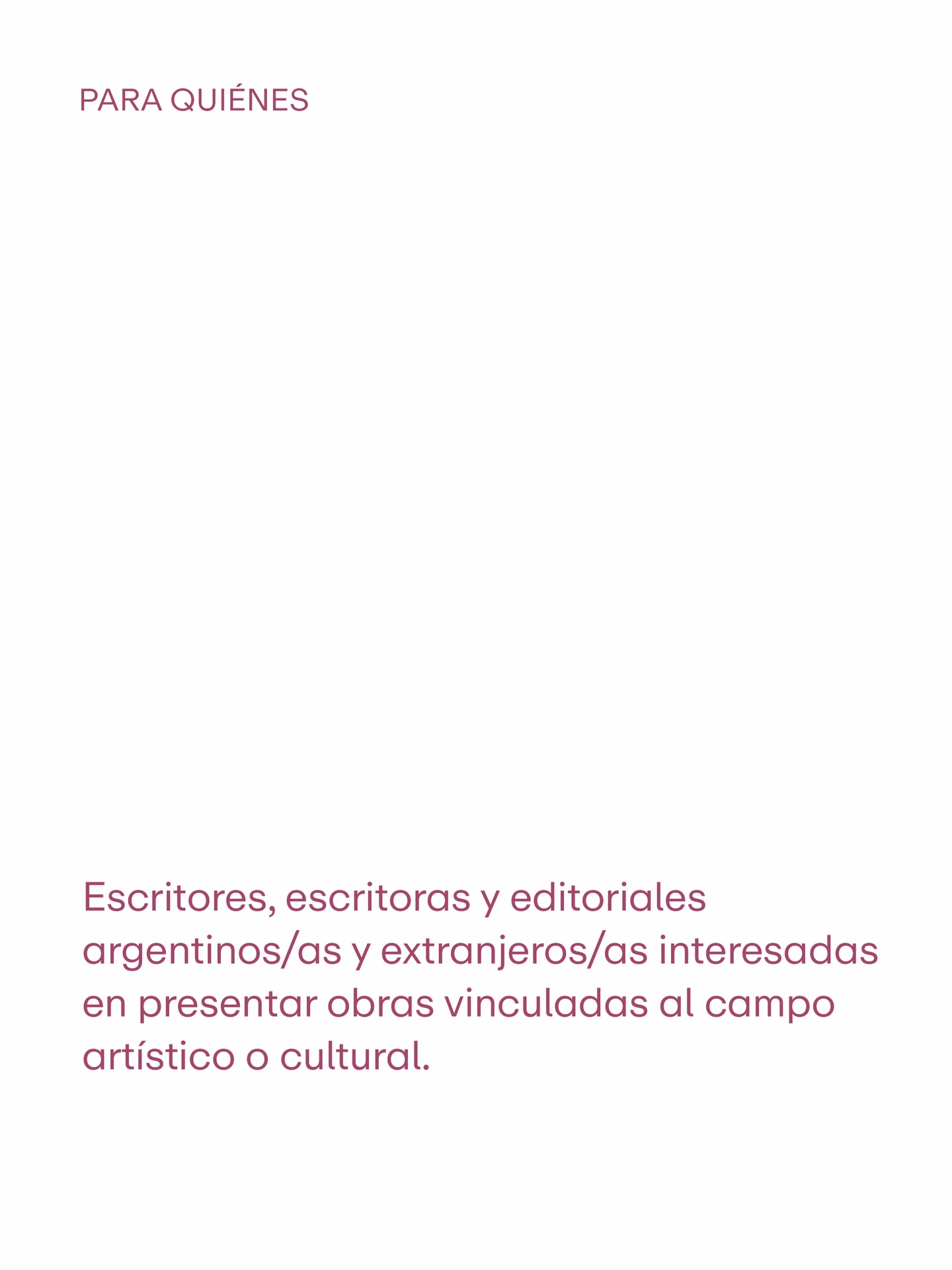 PARA QUIÉNES

Escritores, escritoras y editoriales argentinos/as y extranjeros/as interesadas en presentar obras vinculadas al campo artístico o cultural.